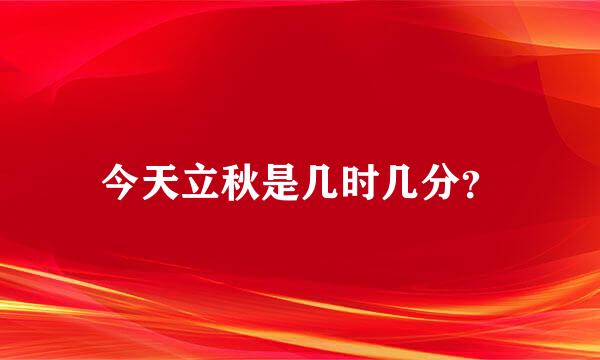 今天立秋是几时几分?